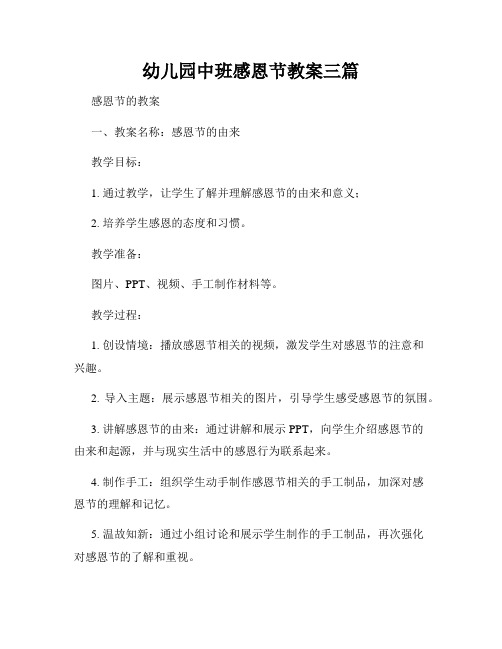 幼儿园中班感恩节教案三篇

感恩节的教案

一、教案名称：感恩节的由来

教学目标：

1. 通过教学，让学生了解并理解感恩节的由来和意义；

2. 培养学生感恩的态度和习惯。

教学准备：

图片、PPT、视频、手工制作材料等。

教学过程：

1. 创设情境：播放感恩节相关的视频，激发学生对感恩节的注意和兴趣。

2. 导入主题：展示感恩节相关的图片，引导学生感受感恩节的氛围。

3. 讲解感恩节的由来：通过讲解和展示 PPT，向学生介绍感恩节的由来和起源，并与现实生活中的感恩行为联系起来。

4. 制作手工：组织学生动手制作感恩节相关的手工制品，加深对感恩节的理解和记忆。

5. 温故知新：通过小组讨论和展示学生制作的手工制品，再次强化对感恩节的了解和重视。